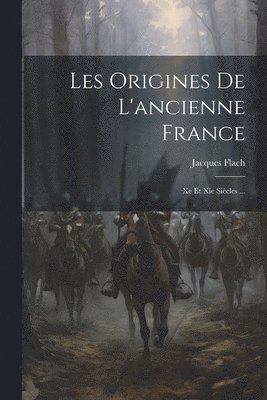 Les Origines De L'ancienne France

Jacques Flach

Xe Et Xie Siècles ...